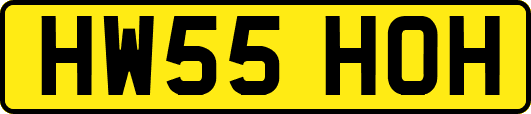 HW55 HOH